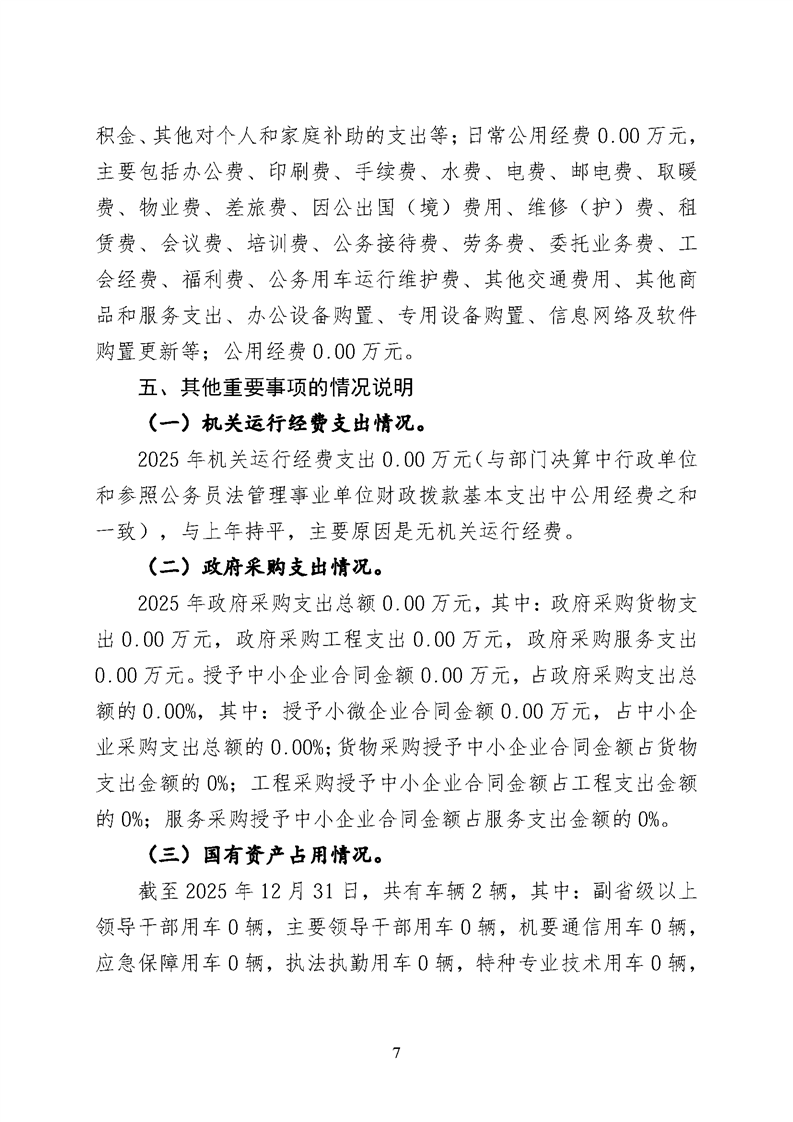 积金、其他对个人和家庭补助的支出等；日常公用经费0.00万元，主要包括办公费、印刷费、手续费、水费、电费、邮电费、取暖费、物业费、差旅费、因公出国（境）费用、维修（护）费、租赁费、会议费、培训费、公务接待费、劳务费、委托业务费、工会经费、福利费、公务用车运行维护费、其他交通费用、其他商品和服务支出、办公设备购置、专用设备购置、信息网络及软件购置更新等；公用经费0.00万元。

五、其他重要事项的情况说明

（一）机关运行经费支出情况。

2025年机关运行经费支出0.00万元（与部门决算中行政单位和参照公务员法管理事业单位财政拨款基本支出中公用经费之和一致），与上年持平，主要原因是无机关运行经费。

（二）政府采购支出情况。

2025年政府采购支出总额0.00万元，其中：政府采购货物支出0.00万元，政府采购工程支出0.00万元，政府采购服务支出0.00万元。授予中小企业合同金额0.00万元，占政府采购支出总额的0.00%，其中：授予小微企业合同金额0.00万元，占中小企业采购支出总额的0.00%；货物采购授予中小企业合同金额占货物支出金额的0%；工程采购授予中小企业合同金额占工程支出金额的0%；服务采购授予中小企业合同金额占服务支出金额的0%。

（三）国有资产占用情况。

截至2025年12月31日，共有车辆2辆，其中：副省级以上领导干部用车0辆，主要领导干部用车0辆，机要通信用车0辆，应急保障用车0辆，执法执勤用车0辆，特种专业技术用车0辆，

7